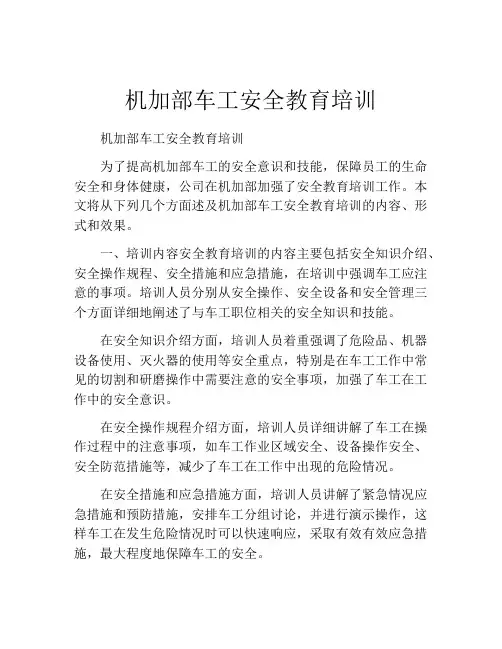 机加部车工安全教育培训

机加部车工安全教育培训

为了提高机加部车工的安全意识和技能，保障员工的生命安全和身体健康，公司在机加部加强了安全教育培训工作。本文将从下列几个方面述及机加部车工安全教育培训的内容、形式和效果。

一、培训内容安全教育培训的内容主要包括安全知识介绍、安全操作规程、安全措施和应急措施，在培训中强调车工应注意的事项。培训人员分别从安全操作、安全设备和安全管理三个方面详细地阐述了与车工职位相关的安全知识和技能。

在安全知识介绍方面，培训人员着重强调了危险品、机器设备使用、灭火器的使用等安全重点，特别是在车工工作中常见的切割和研磨操作中需要注意的安全事项，加强了车工在工作中的安全意识。

在安全操作规程介绍方面，培训人员详细讲解了车工在操作过程中的注意事项，如车工作业区域安全、设备操作安全、安全防范措施等，减少了车工在工作中出现的危险情况。

在安全措施和应急措施方面，培训人员讲解了紧急情况应急措施和预防措施，安排车工分组讨论，并进行演示操作，这样车工在发生危险情况时可以快速响应，采取有效有效应急措施，最大程度地保障车工的安全。